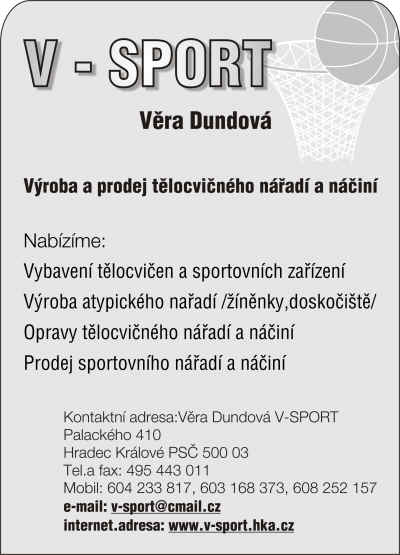 V - SPORT

Věra Dundová

Výroba a prodej tělocvičného nářadí a náčiní

Nabízíme:
Vybavení tělocvičen a sportovních zařízení
Výroba atypického nařadí /žíněnky,doskočiště/
Opravy tělocvičného nářadí a náčiní
Prodej sportovního nářadí a náčiní

Kontaktní adresa:Věra Dundová V-SPORT
Palackého 410
Hradec Králové PSČ 500 03
Tel.a fax: 495 443 011
Mobil: 604 233 817, 603 168 373, 608 252 157
e-mail: v-sport@cmail.cz
internet.adresa: www.v-sport.hka.cz